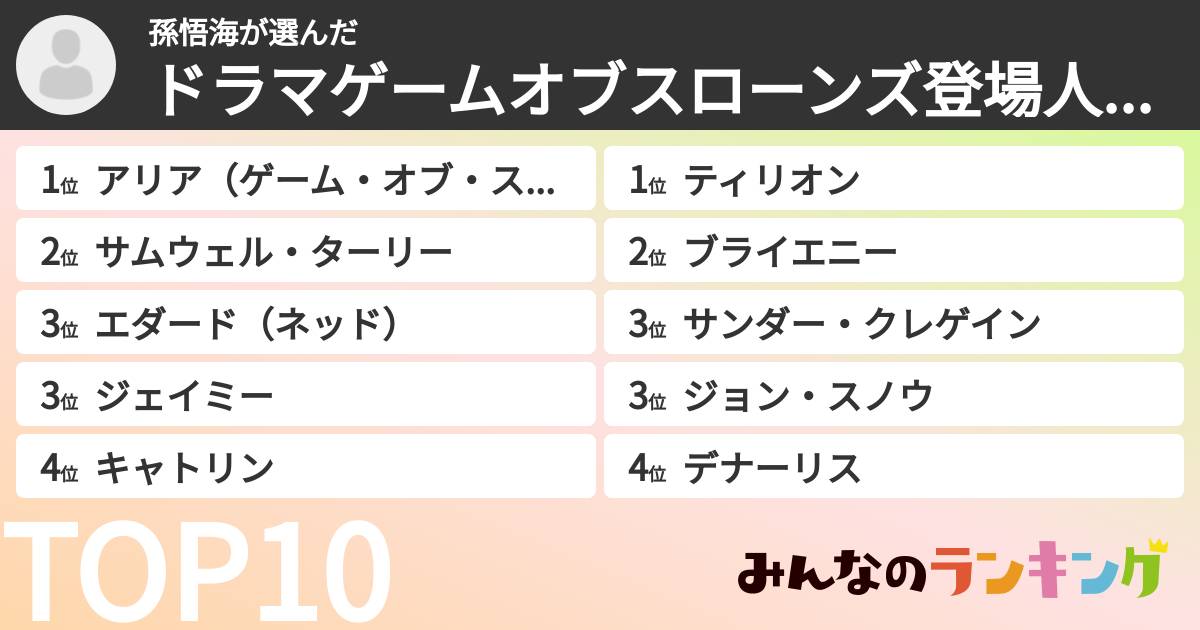 孫悟海が選んだ
ドラマゲームオブスローンズ登場人...

1位 アリア（ゲーム・オブ・ス...
2位 サムウェル・ターリー
3位 エダード（ネッド）
3位 ジェイミー
4位 キャトリン

1位 ティリオン
2位 ブライエニー
3位 サンダー・クレゲイン
3位 ジョン・スノウ
4位 デナーリス

TOP10

みんなのランキング